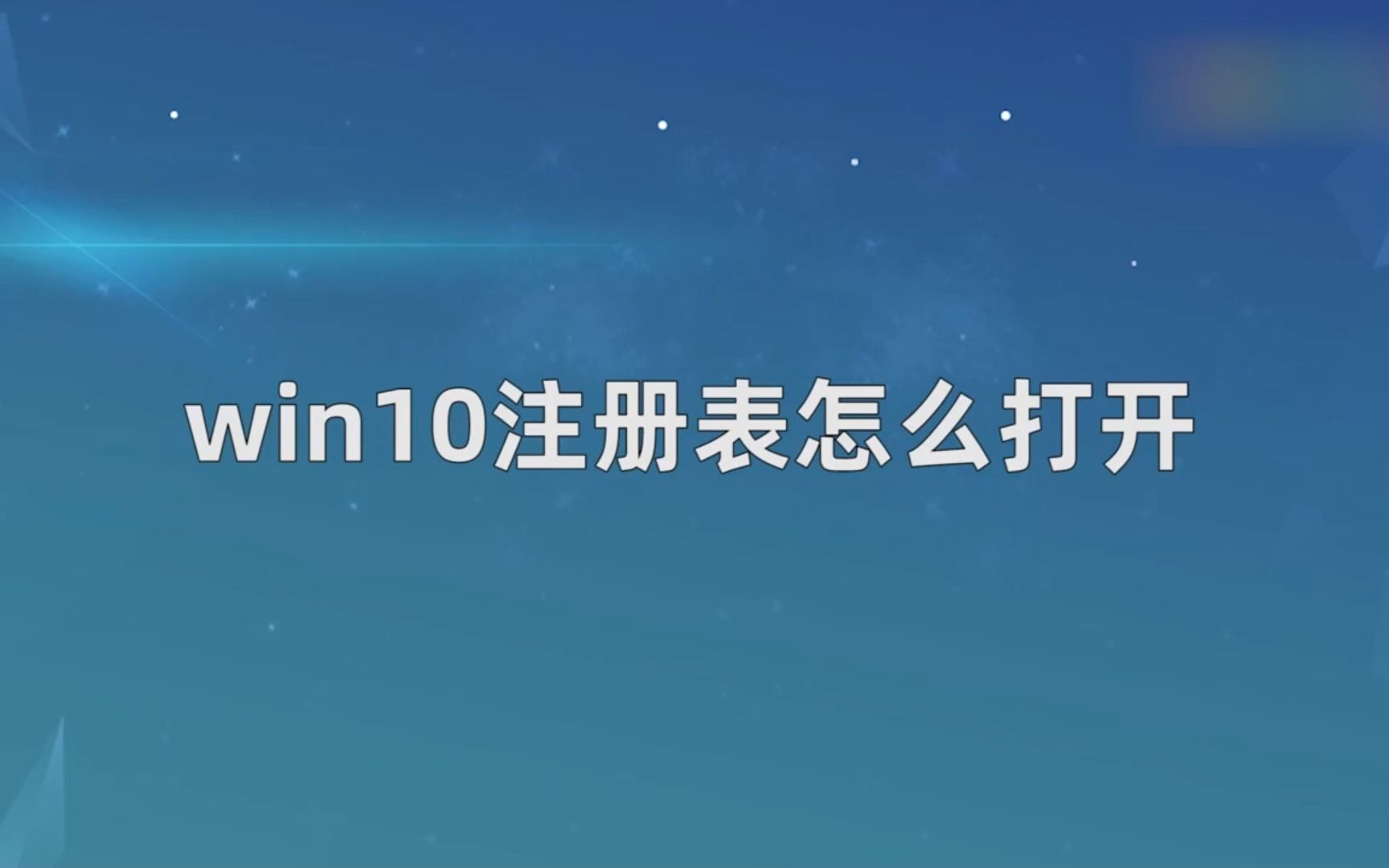 win10注册表怎么打开